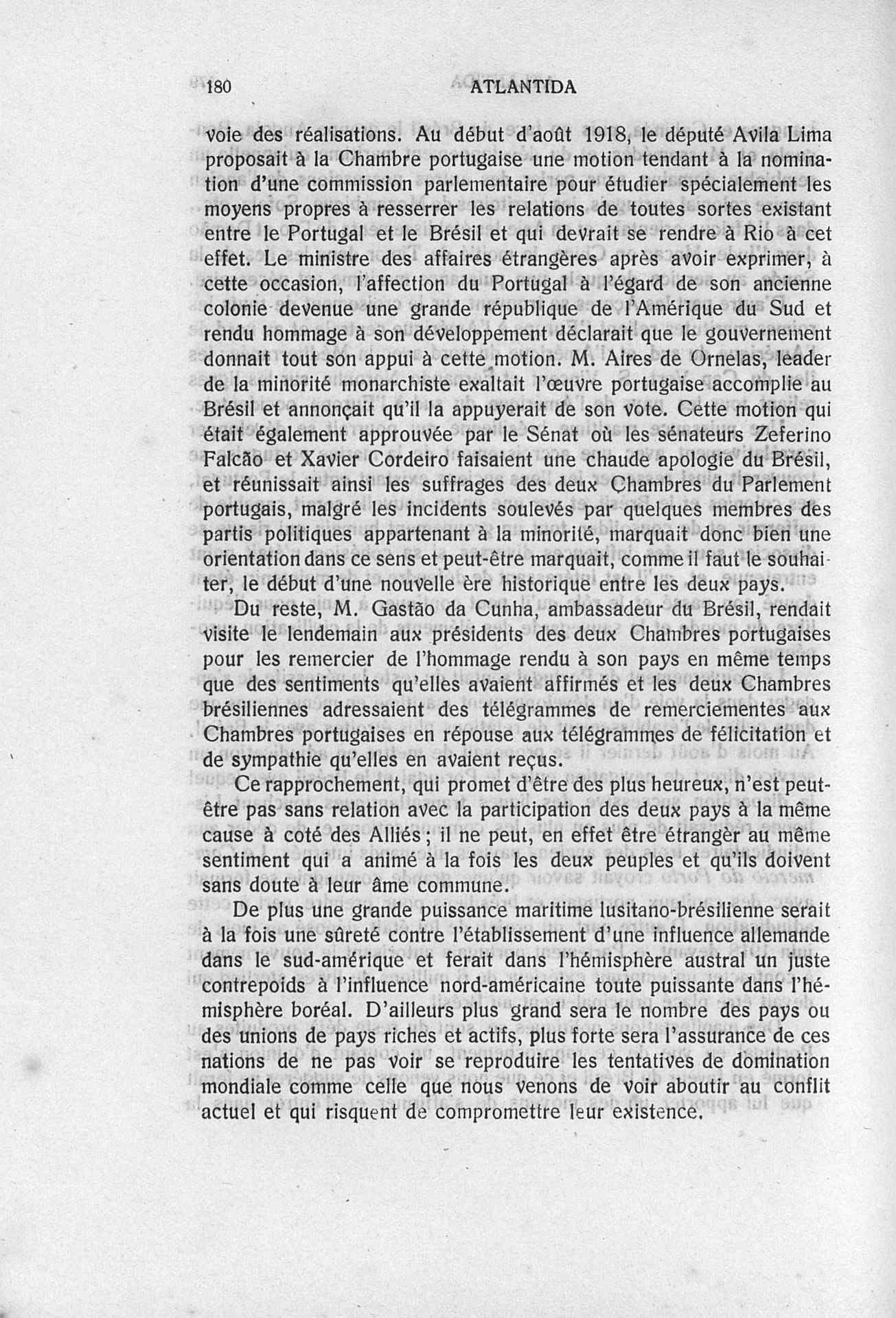 180 ATLANTIDA

voie des réalisations. Au début d'août 1918, le député Avila Lima proposait à la Chambre portugaise une motion tendant à la nomination d'une commission parlementaire pour étudier spécialement les moyens propres à resserrer les relations de toutes sortes existant entre le Portugal et le Brésil et qui devrait se rendre à Rio à cet effet. Le ministre des affaires étrangères après avoir exprimer, à cette occasion, l'affection du Portugal à l'égard de son ancienne colonie devenue une grande république de l'Amérique du Sud et rendu hommage à son développement déclarait que le gouvernement donnait tout son appui à cette motion. M. Aires de Ornelas, leader de la minorité monarchiste exaltait l'œuvre portugaise accomplie au Brésil et annonçait qu'il la appuyerait de son vote. Cette motion qui était également approuvée par le Sénat où les sénateurs Zeferino Falcão et Xavier Cordeiro faisaient une chaude apologie du Brésil, et réunissait ainsi les suffrages des deux Chambres du Parlement portugais, malgré les incidents soulevés par quelques membres des partis politiques appartenant à la minorité, marquait donc bien une orientation dans ce sens et peut-être marquait, comme il faut le souhaiter, le début d'une nouvelle ère historique entre les deux pays.

Du reste, M. Gastão da Cunha, ambassadeur du Brésil, rendait visite le lendemain aux présidents des deux Chambres portugaises pour les remercier de l'hommage rendu à son pays en même temps que des sentiments qu'elles avaient affirmés et les deux Chambres brésiliennes adressaient des télégrammes de remerciementes aux Chambres portugaises en répouse aux télégrammes de félicitation et de sympathie qu'elles en avaient reçus.

Ce rapprochement, qui promet d'être des plus heureux, n'est peut-être pas sans relation avec la participation des deux pays à la même cause à coté des Alliés ; il ne peut, en effet être étrangèr au même sentiment qui a animé à la fois les deux peuples et qu'ils doivent sans doute à leur âme commune.

De plus une grande puissance maritime lusitano-brésilienne serait à la fois une sûreté contre l'établissement d'une influence allemande dans le sud-amérique et ferait dans l'hémisphère austral un juste contrepoids à l'influence nord-américaine toute puissante dans l'hémisphère boréal. D'ailleurs plus grand sera le nombre des pays ou des unions de pays riches et actifs, plus forte sera l'assurance de ces nations de ne pas voir se reproduire les tentatives de domination mondiale comme celle que nous venons de voir aboutir au conflit actuel et qui risquent de compromettre leur existence.